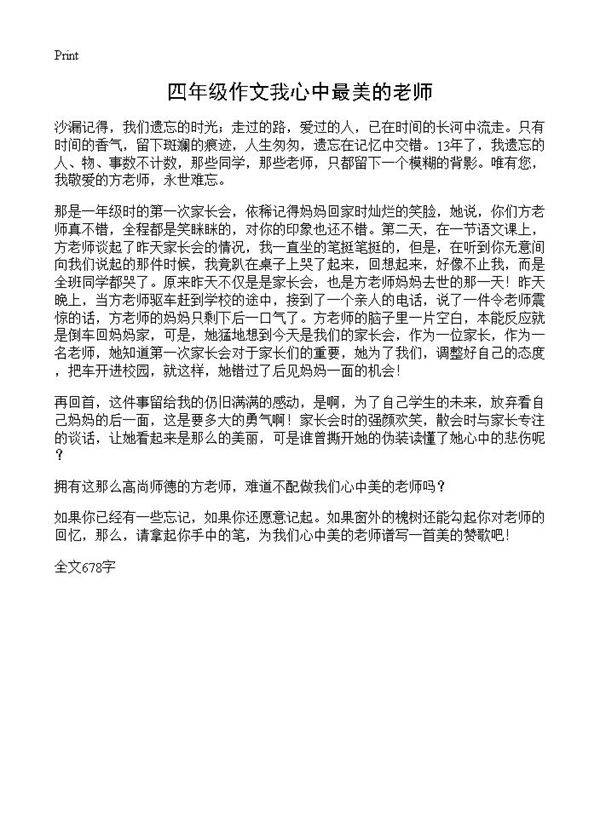 Print

四年级作文我心中最美的老师

沙漏记得，我们遗忘的时光；走过的路，爱过的人，已在时间的长河中流走。只有时间的香气，留下斑斓的痕迹，人生匆匆，遗忘在记忆中交错。13年了，我遗忘的人、物、事数不计数，那些同学，那些老师，只都留下一个模糊的背影。唯有您，我敬爱的方老师，永世难忘。

那是一年级时的第一次家长会，依稀记得妈妈回家时灿烂的笑脸，她说，你们方老师真不错，全程都是笑眯眯的，对你的印象也还不错。第二天，在一节语文课上，方老师谈起了昨天家长会的情况，我一直坐的笔挺笔挺的，但是，在听到你无意间向我们说起的那件时候，我竟趴在桌子上哭了起来，回想起来，好像不止我，而是全班同学都哭了。原来昨天不仅是是家长会，也是方老师妈妈去世的那一天！昨天晚上，当方老师驱车赶到学校的途中，接到了一个亲人的电话，说了一件令老师震惊的话，方老师的妈妈只剩下后一口气了。方老师的脑子里一片空白，本能反应就是倒车回妈妈家，可是，她猛地想到今天是我们的家长会，作为一位家长，作为一名老师，她知道第一次家长会对于家长们的重要，她为了我们，调整好自己的态度，把车开进校园，就这样，她错过了后见妈妈一面的机会！

再回首，这件事留给我的仍旧满满的感动，是啊，为了自己学生的未来，放弃看自己妈妈的后一面，这是要多大的勇气啊！家长会时的强颜欢笑，散会时与家长专注的谈话，让她看起来是那么的美丽，可是谁曾撕开她的伪装读懂了她心中的悲伤呢？

拥有这那么高尚师德的方老师，难道不配做我们心中美的老师吗？

如果你已经有一些忘记，如果你还愿意记起。如果窗外的槐树还能勾起你对老师的回忆，那么，请拿起你手中的笔，为我们心中美的老师谱写一首美的赞歌吧！

全文678字